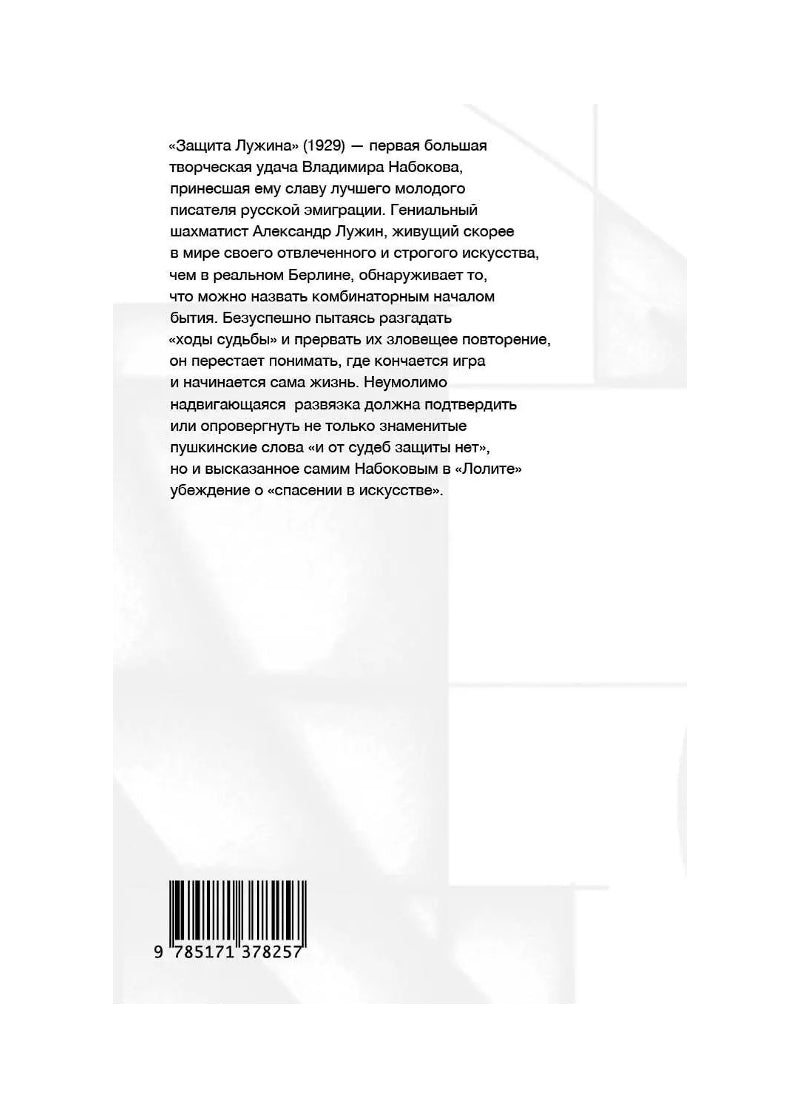 «Защита Лужина» (1929) — первая большая творческая удача Владимира Набокова, принесшая ему славу лучшего молодого писателя русской эмиграции. Гениальный шахматист Александр Лужин, живущий скорее в мире своего отвлеченного и строгого искусства, чем в реальном Берлине, обнаруживает то, что можно назвать комбинаторным началом бытия. Безуспешно пытаясь разгадать «ходы судьбы» и прервать их зловещее повторение, он перестает понимать, где кончается игра и начинается сама жизнь. Неумолимо надвигающаяся развязка должна подтвердить или опровергнуть не только знаменитые пушкинские слова «и от судеб защиты нет», но и высказанное самим Набоковым в «Лолите» убеждение о «спасении в искусстве».

9 785171 378257